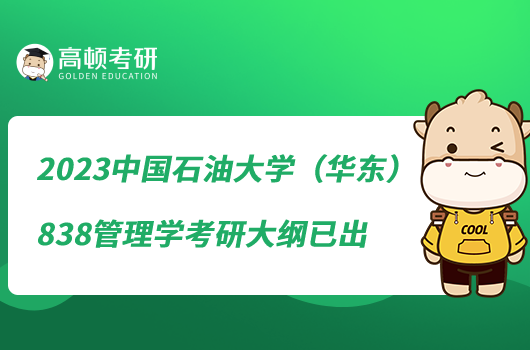 高顿考研
GOLDEN EDUCATION

2023中国石油大学（华东）
838管理学考研大纲已出

COOL